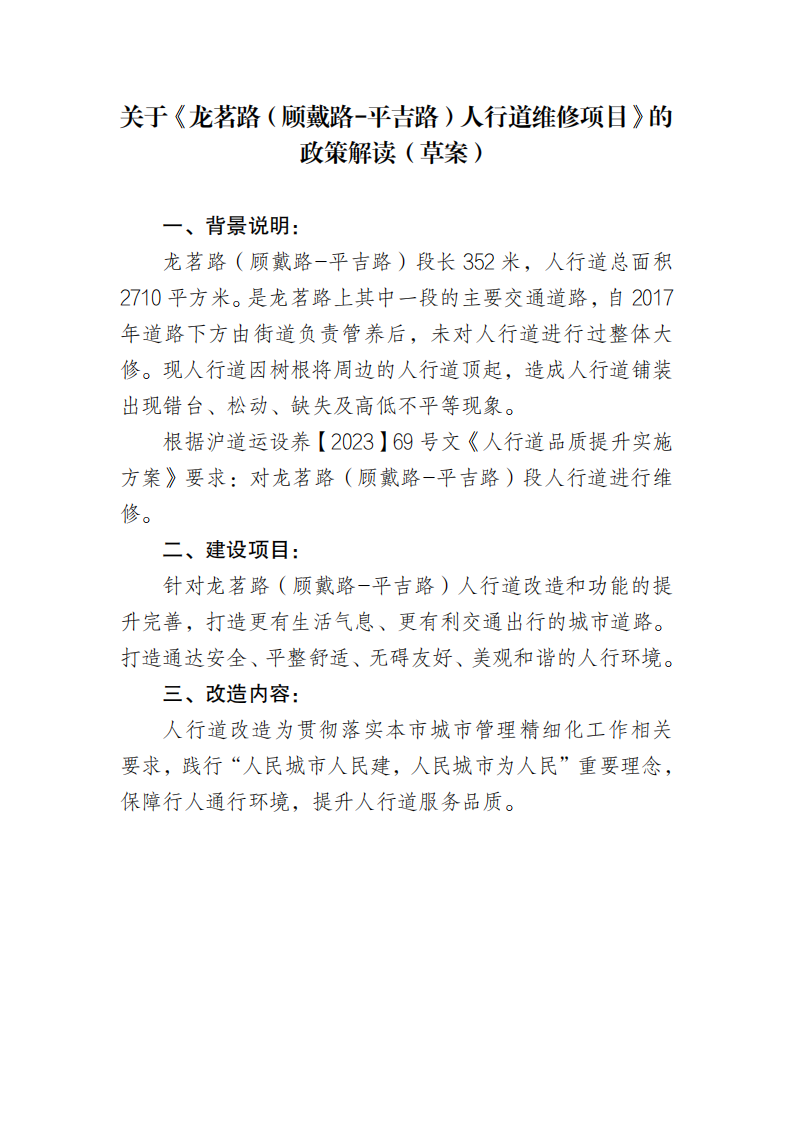 关于《龙茗路（顾戴路-平吉路）人行道维修项目》的政策解读（草案）

一、背景说明：

龙茗路（顾戴路-平吉路）段长 352 米，人行道总面积 2710 平方米。是龙茗路上其中一段的主要交通道路，自 2017 年道路下方由街道负责管养后，未对人行道进行过整体大修。现人行道因树根将周边的人行道顶起，造成人行道铺装出现错台、松动、缺失及高低不平等现象。

根据沪道运设养【2023】69 号文《人行道品质提升实施方案》要求：对龙茗路（顾戴路-平吉路）段人行道进行维修。

二、建设项目：

针对龙茗路（顾戴路-平吉路）人行道改造和功能的提升完善，打造更有生活气息、更有利交通出行的城市道路。打造通达安全、平整舒适、无碍友好、美观和谐的人行环境。

三、改造内容：

人行道改造为贯彻落实本市城市管理精细化工作相关要求，践行“人民城市人民建，人民城市为人民”重要理念，保障行人通行环境，提升人行道服务品质。